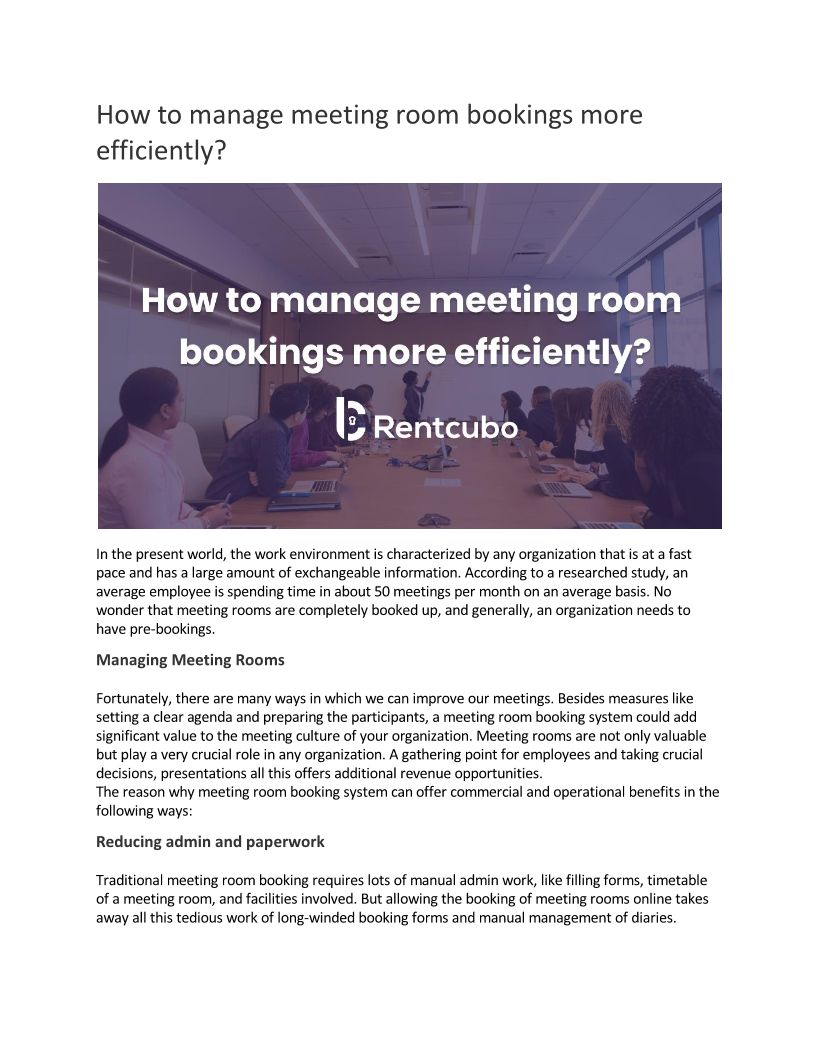 How to manage meeting room bookings more efficiently?

How to manage meeting room bookings more efficiently?

Rentcubo

In the present world, the work environment is characterized by any organization that is at a fast pace and has a large amount of exchangeable information. According to a researched study, an average employee is spending time in about 50 meetings per month on an average basis. No wonder that meeting rooms are completely booked up, and generally, an organization needs to have pre-bookings.

Managing Meeting Rooms

Fortunately, there are many ways in which we can improve our meetings. Besides measures like setting a clear agenda and preparing the participants, a meeting room booking system could add significant value to the meeting culture of your organization. Meeting rooms are not only valuable but play a very crucial role in any organization. A gathering point for employees and taking crucial decisions, presentations all this offers additional revenue opportunities.
The reason why meeting room booking system can offer commercial and operational benefits in the following ways:

Reducing admin and paperwork

Traditional meeting room booking requires lots of manual admin work, like filling forms, timetable of a meeting room, and facilities involved. But allowing the booking of meeting rooms online takes away all this tedious work of long-winded booking forms and manual management of diaries.